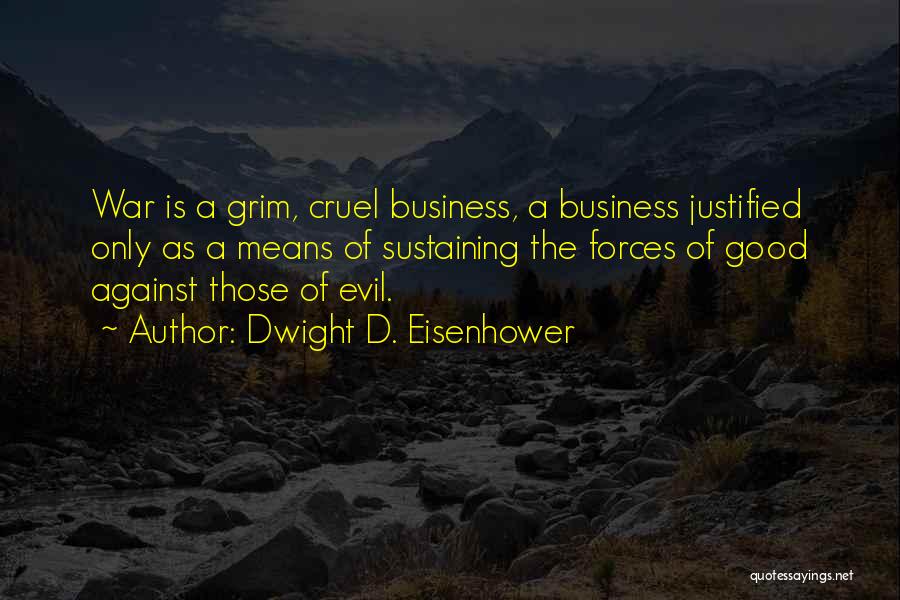 War is a grim, cruel business, a business justified only as a means of sustaining the forces of good against those of evil.
~ Author: Dwight D. Eisenhower

quotessayings.net